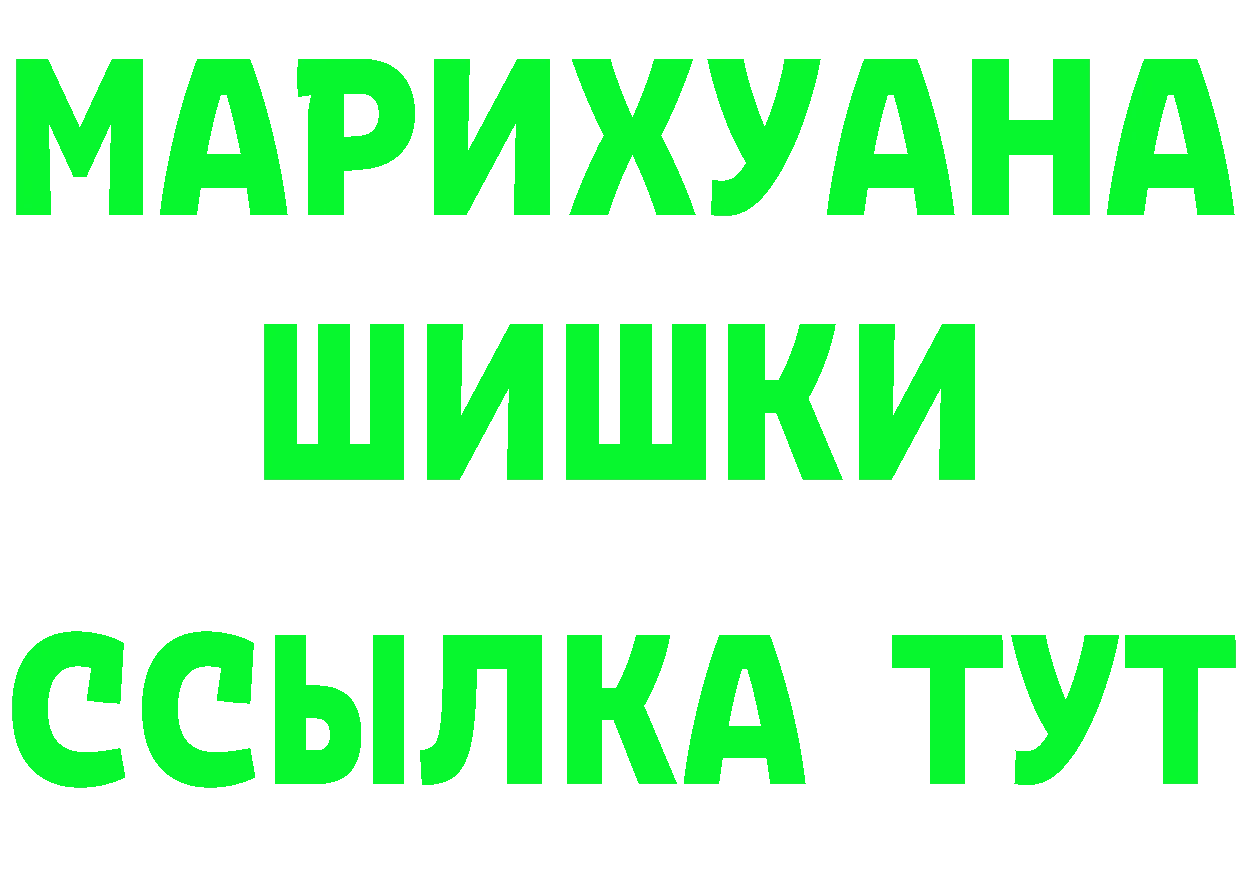 МАРИХУАНА
ШИШКИ
ССЫЛКА ТУТ